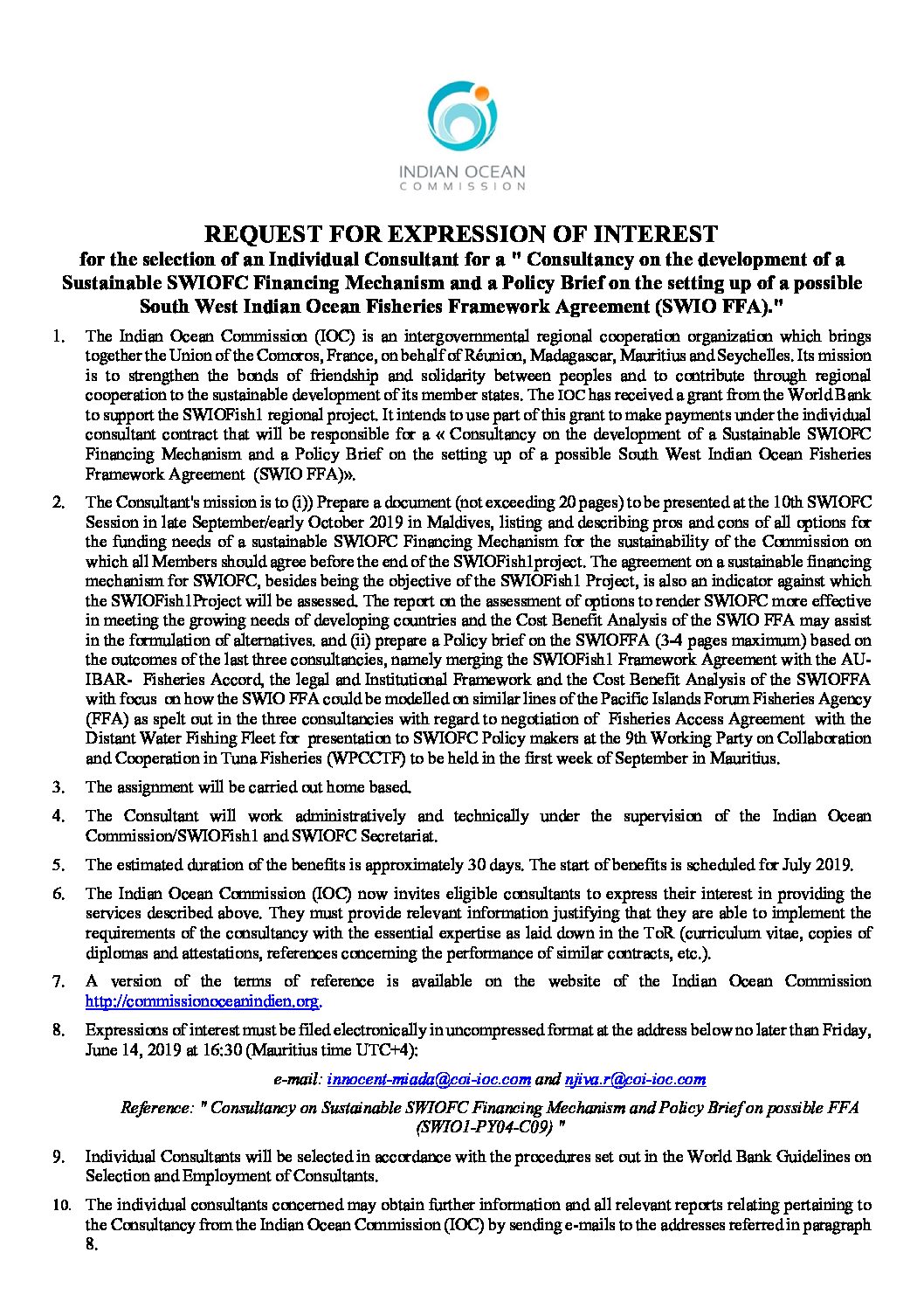 INDIAN OCEAN
COMMISSION

REQUEST FOR EXPRESSION OF INTEREST
for the selection of an Individual Consultant for a " Consultancy on the development of a Sustainable SWIOFC Financing Mechanism and a Policy Brief on the setting up of a possible South West Indian Ocean Fisheries Framework Agreement (SWIO FFA)."

1. The Indian Ocean Commission (IOC) is an intergovernmental regional cooperation organization which brings together the Union of the Comoros, France, on behalf of Réunion, Madagascar, Mauritius and Seychelles. Its mission is to strengthen the bonds of friendship and solidarity between peoples and to contribute through regional cooperation to the sustainable development of its member states. The IOC has received a grant from the World Bank to support the SWIOFish1 regional project. It intends to use part of this grant to make payments under the individual consultant contract that will be responsible for a « Consultancy on the development of a Sustainable SWIOFC Financing Mechanism and a Policy Brief on the setting up of a possible South West Indian Ocean Fisheries Framework Agreement (SWIO FFA)».

2. The Consultant's mission is to (i)) Prepare a document (not exceeding 20 pages) to be presented at the 10th SWIOFC Session in late September/early October 2019 in Maldives, listing and describing pros and cons of all options for the funding needs of a sustainable SWIOFC Financing Mechanism for the sustainability of the Commission on which all Members should agree before the end of the SWIOFish1project. The agreement on a sustainable financing mechanism for SWIOFC, besides being the objective of the SWIOFish1 Project, is also an indicator against which the SWIOFish1Project will be assessed. The report on the assessment of options to render SWIOFC more effective in meeting the growing needs of developing countries and the Cost Benefit Analysis of the SWIO FFA may assist in the formulation of alternatives. and (ii) prepare a Policy brief on the SWIOFFA (3-4 pages maximum) based on the outcomes of the last three consultancies, namely merging the SWIOFish1 Framework Agreement with the AU-IBAR- Fisheries Accord, the legal and Institutional Framework and the Cost Benefit Analysis of the SWIOFFA with focus on how the SWIO FFA could be modelled on similar lines of the Pacific Islands Forum Fisheries Agency (FFA) as spelt out in the three consultancies with regard to negotiation of Fisheries Access Agreement with the Distant Water Fishing Fleet for presentation to SWIOFC Policy makers at the 9th Working Party on Collaboration and Cooperation in Tuna Fisheries (WPCCTF) to be held in the first week of September in Mauritius.

3. The assignment will be carried out home based.

4. The Consultant will work administratively and technically under the supervision of the Indian Ocean Commission/SWIOFish1 and SWIOFC Secretariat.

5. The estimated duration of the benefits is approximately 30 days. The start of benefits is scheduled for July 2019.

6. The Indian Ocean Commission (IOC) now invites eligible consultants to express their interest in providing the services described above. They must provide relevant information justifying that they are able to implement the requirements of the consultancy with the essential expertise as laid down in the ToR (curriculum vitae, copies of diplomas and attestations, references concerning the performance of similar contracts, etc.).

7. A version of the terms of reference is available on the website of the Indian Ocean Commission http://commissionoceanindien.org.

8. Expressions of interest must be filed electronically in uncompressed format at the address below no later than Friday, June 14, 2019 at 16:30 (Mauritius time UTC+4):

e-mail: innocent-miada@coi-ioc.com and njiva.r@coi-ioc.com

Reference: " Consultancy on Sustainable SWIOFC Financing Mechanism and Policy Brief on possible FFA (SWIO1-PY04-C09) "

9. Individual Consultants will be selected in accordance with the procedures set out in the World Bank Guidelines on Selection and Employment of Consultants.

10. The individual consultants concerned may obtain further information and all relevant reports relating pertaining to the Consultancy from the Indian Ocean Commission (IOC) by sending e-mails to the addresses referred in paragraph 8.